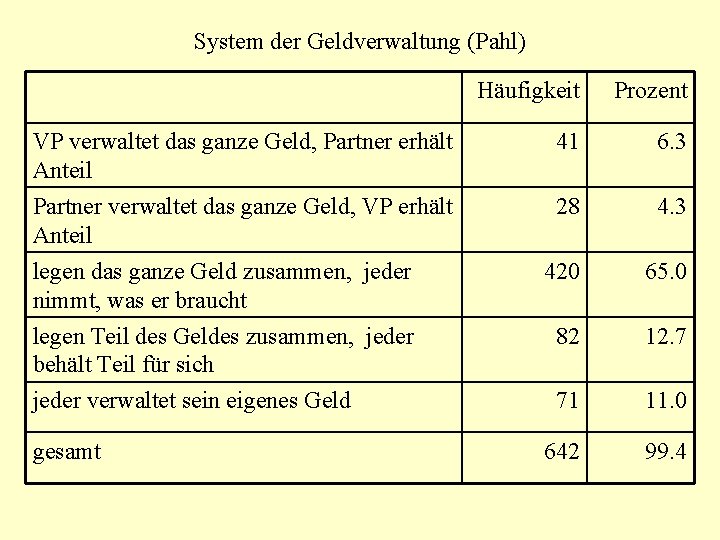 System der Geldverwaltung (Pahl)

|  | Häufigkeit | Prozent |
|---|---|---|
| VP verwaltet das ganze Geld, Partner erhält Anteil | 41 | 6.3 |
| Partner verwaltet das ganze Geld, VP erhält Anteil | 28 | 4.3 |
| legen das ganze Geld zusammen, jeder nimmt, was er braucht | 420 | 65.0 |
| legen Teil des Geldes zusammen, jeder behält Teil für sich | 82 | 12.7 |
| jeder verwaltet sein eigenes Geld | 71 | 11.0 |
| gesamt | 642 | 99.4 |